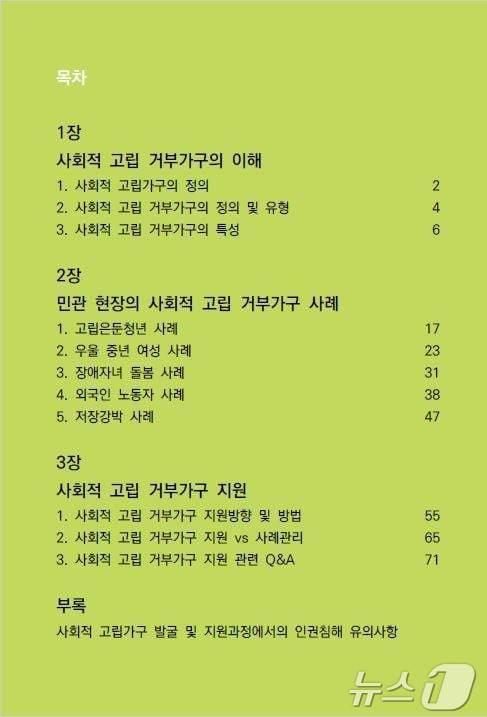 목차

1장

사회적 고립 거부가구의 이해

1. 사회적 고립가구의 정의 2

2. 사회적 고립 거부가구의 정의 및 유형 4

3. 사회적 고립 거부가구의 특성 6

2장

민관 현장의 사회적 고립 거부가구 사례

1. 고립은둔청년 사례 17

2. 우울 중년 여성 사례 23

3. 장애자녀 돌봄 사례 31

4. 외국인 노동자 사례 38

5. 저장강박 사례 47

3장

사회적 고립 거부가구 지원

1. 사회적 고립 거부가구 지원방향 및 방법 55

2. 사회적 고립 거부가구 지원 vs 사례관리 65

3. 사회적 고립 거부가구 지원 관련 Q&A 71

부록

사회적 고립가구 발굴 및 지원과정에서의 인권침해 유의사항

뉴스1